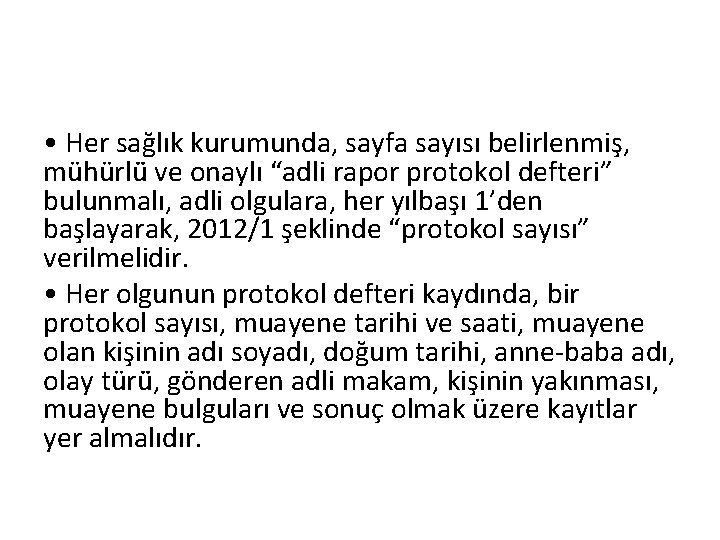 • Her sağlık kurumunda, sayfa sayısı belirlenmiş, mühürlü ve onaylı “adli rapor protokol defteri” bulunmalı, adli olgulara, her yılbaşı 1’den başlayarak, 2012/1 şeklinde “protokol sayısı” verilmelidir.

• Her olgunun protokol defteri kaydında, bir protokol sayısı, muayene tarihi ve saati, muayene olan kişinin adı soyadı, doğum tarihi, anne-baba adı, olay türü, gönderen adli makam, kişinin yakınması, muayene bulguları ve sonuç olmak üzere kayıtlar yer almalıdır.